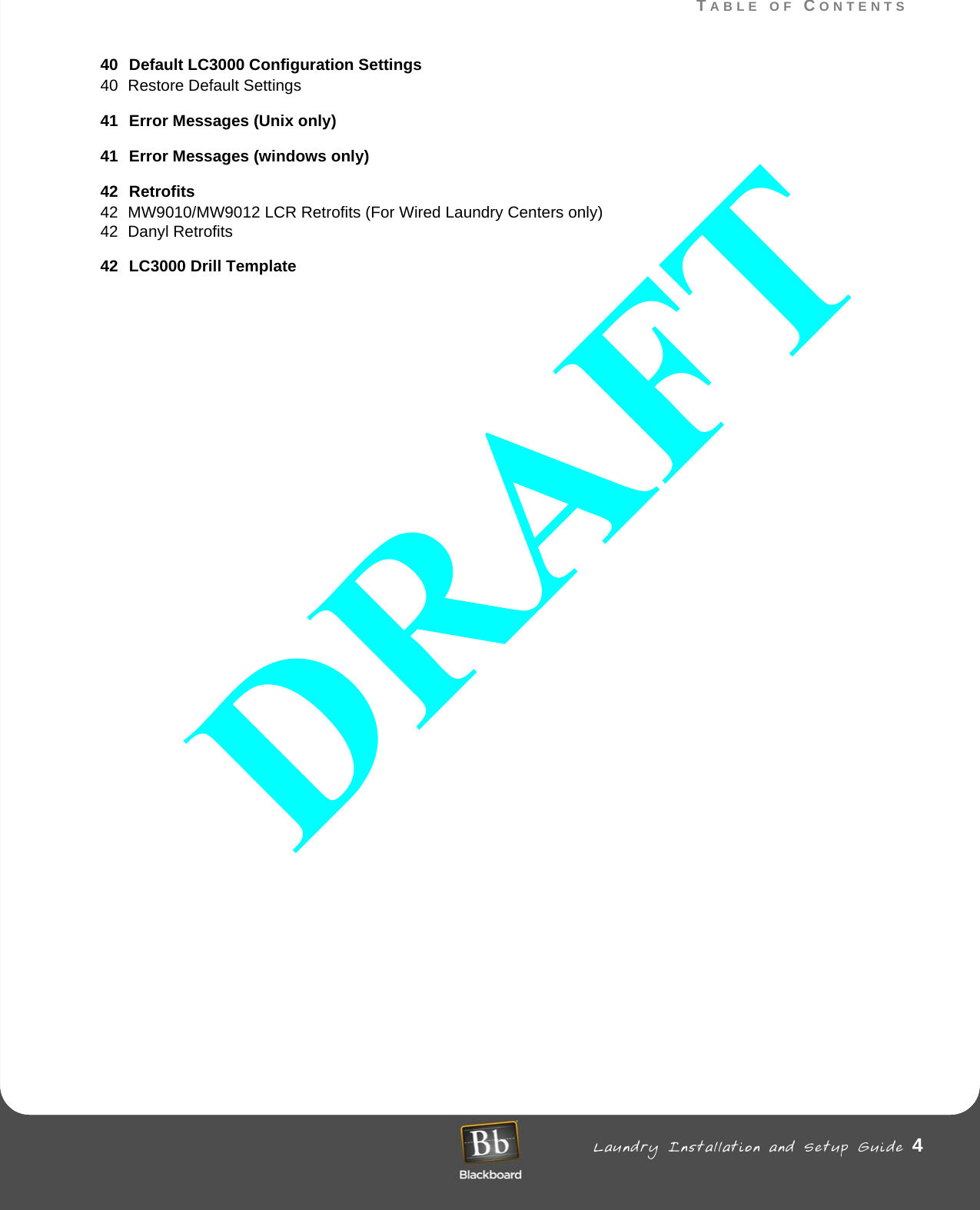 TABLE OF CONTENTS

40 Default LC3000 Configuration Settings
40 Restore Default Settings

41 Error Messages (Unix only)

41 Error Messages (windows only)

42 Retrofits
42 MW9010/MW9012 LCR Retrofits (For Wired Laundry Centers only)
42 Danyl Retrofits

42 LC3000 Drill Template

DRAFT

Bb
Blackboard

Laundry Installation and Setup Guide 4